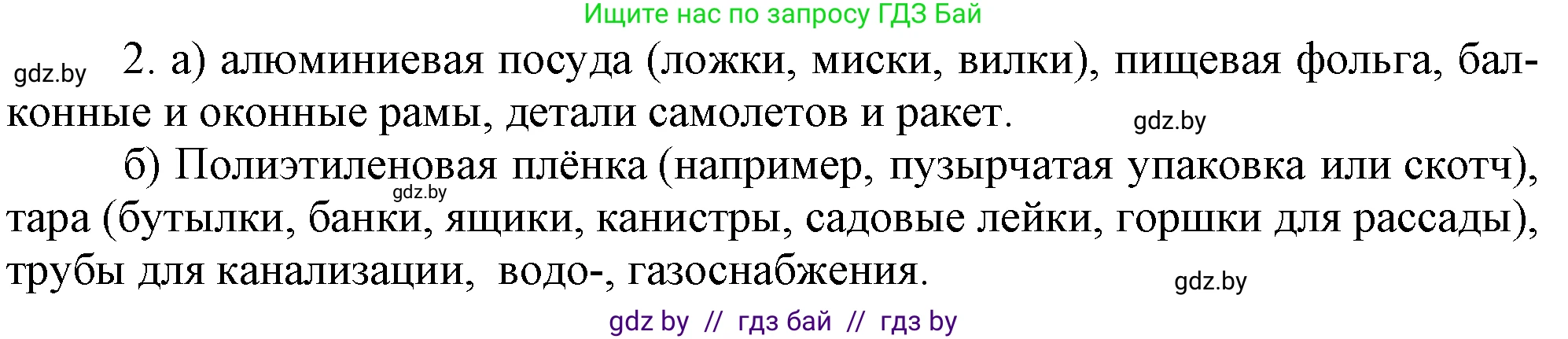 Ищите нас по запросу ГДЗ Бай

gdz.by

2. а) алюминиевая посуда (ложки, миски, вилки), пищевая фольга, балконные и оконные рамы, детали самолетов и ракет.

gdz.by

б) Полиэтиленовая плёнка (например, пузырчатая упаковка или скотч), тара (бутылки, банки, ящики, канистры, садовые лейки, горшки для рассады), трубы для канализации, водо-, газоснабжения.

gdz.by

gdz.by

gdz by // гдз бай // гдз by